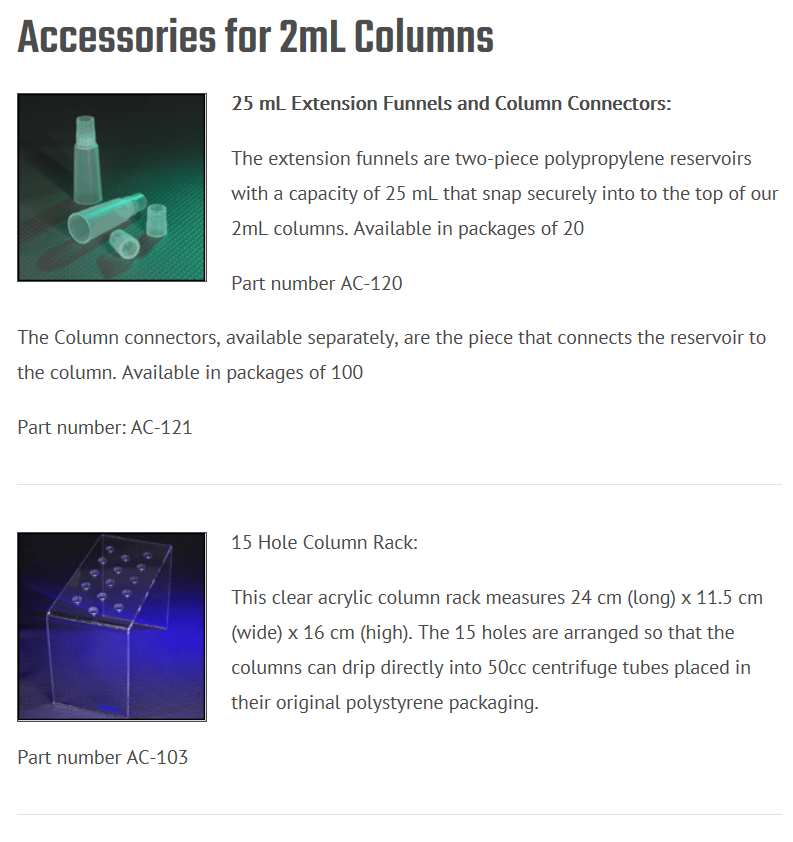 Accessories for 2mL Columns

25 mL Extension Funnels and Column Connectors:

The extension funnels are two-piece polypropylene reservoirs with a capacity of 25 mL that snap securely into to the top of our 2mL columns. Available in packages of 20

Part number AC-120

The Column connectors, available separately, are the piece that connects the reservoir to the column. Available in packages of 100

Part number: AC-121

15 Hole Column Rack:

This clear acrylic column rack measures 24 cm (long) x 11.5 cm (wide) x 16 cm (high). The 15 holes are arranged so that the columns can drip directly into 50cc centrifuge tubes placed in their original polystyrene packaging.

Part number AC-103